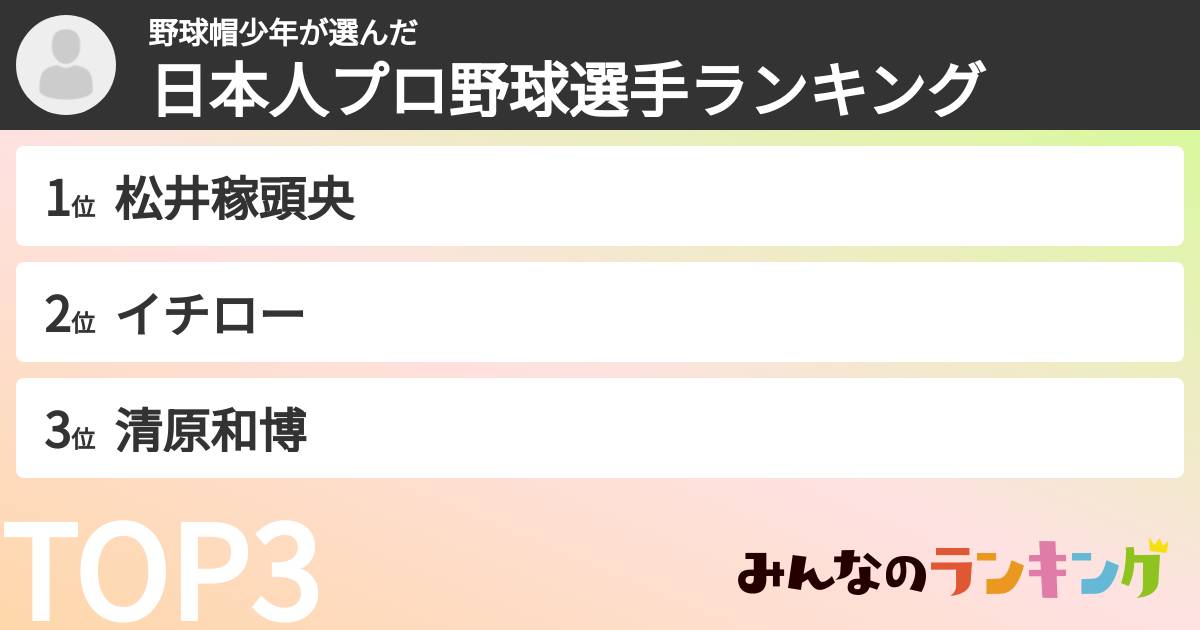 野球帽少年が選んだ
日本人プロ野球選手ランキング

1位 松井稼頭央

2位 イチロー

3位 清原和博

TOP3

みんなのランキング